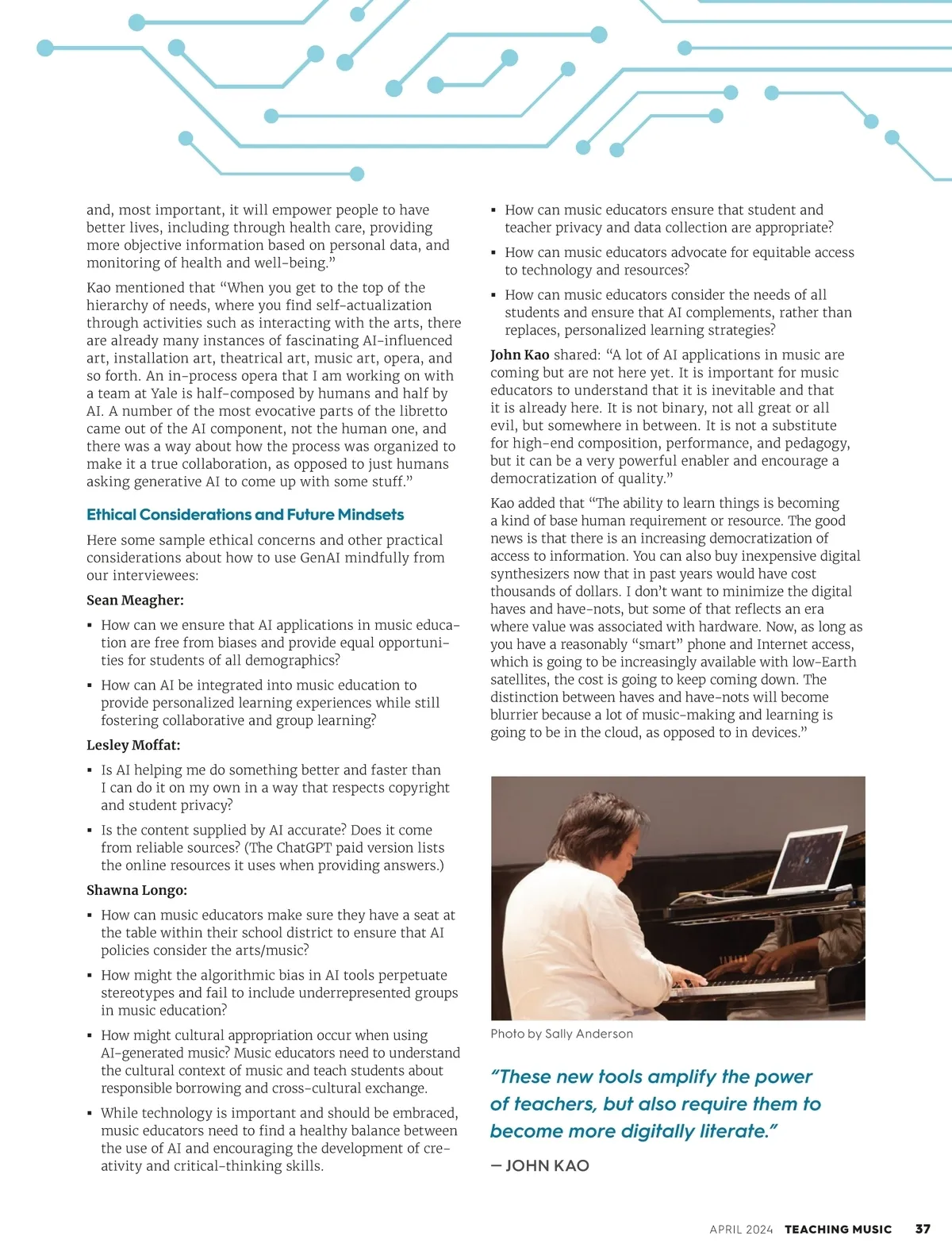 and, most important, it will empower people to have better lives, including through health care, providing more objective information based on personal data, and monitoring of health and well-being."

Kao mentioned that "When you get to the top of the hierarchy of needs, where you find self-actualization through activities such as interacting with the arts, there are already many instances of fascinating AI-influenced art, installation art, theatrical art, music art, opera, and so forth. An in-process opera that I am working on with a team at Yale is half-composed by humans and half by AI. A number of the most evocative parts of the libretto came out of the AI component, not the human one, and there was a way about how the process was organized to make it a true collaboration, as opposed to just humans asking generative AI to come up with some stuff."

Ethical Considerations and Future Mindsets

Here some sample ethical concerns and other practical considerations about how to use GenAI mindfully from our interviewees:

Sean Meagher:

▪ How can we ensure that AI applications in music education are free from biases and provide equal opportunities for students of all demographics?

▪ How can AI be integrated into music education to provide personalized learning experiences while still fostering collaborative and group learning?

Lesley Moffat:

▪ Is AI helping me do something better and faster than I can do it on my own in a way that respects copyright and student privacy?

▪ Is the content supplied by AI accurate? Does it come from reliable sources? (The ChatGPT paid version lists the online resources it uses when providing answers.)

Shawna Longo:

▪ How can music educators make sure they have a seat at the table within their school district to ensure that AI policies consider the arts/music?

▪ How might the algorithmic bias in AI tools perpetuate stereotypes and fail to include underrepresented groups in music education?

▪ How might cultural appropriation occur when using AI-generated music? Music educators need to understand the cultural context of music and teach students about responsible borrowing and cross-cultural exchange.

▪ While technology is important and should be embraced, music educators need to find a healthy balance between the use of AI and encouraging the development of creativity and critical-thinking skills.

▪ How can music educators ensure that student and teacher privacy and data collection are appropriate?

▪ How can music educators advocate for equitable access to technology and resources?

▪ How can music educators consider the needs of all students and ensure that AI complements, rather than replaces, personalized learning strategies?

John Kao shared: "A lot of AI applications in music are coming but are not here yet. It is important for music educators to understand that it is inevitable and that it is already here. It is not binary, not all great or all evil, but somewhere in between. It is not a substitute for high-end composition, performance, and pedagogy, but it can be a very powerful enabler and encourage a democratization of quality."

Kao added that "The ability to learn things is becoming a kind of base human requirement or resource. The good news is that there is an increasing democratization of access to information. You can also buy inexpensive digital synthesizers now that in past years would have cost thousands of dollars. I don't want to minimize the digital haves and have-nots, but some of that reflects an era where value was associated with hardware. Now, as long as you have a reasonably "smart" phone and Internet access, which is going to be increasingly available with low-Earth satellites, the cost is going to keep coming down. The distinction between haves and have-nots will become blurrier because a lot of music-making and learning is going to be in the cloud, as opposed to in devices."

Photo by Sally Anderson

"These new tools amplify the power of teachers, but also require them to become more digitally literate."

— JOHN KAO

APRIL 2024 TEACHING MUSIC 37